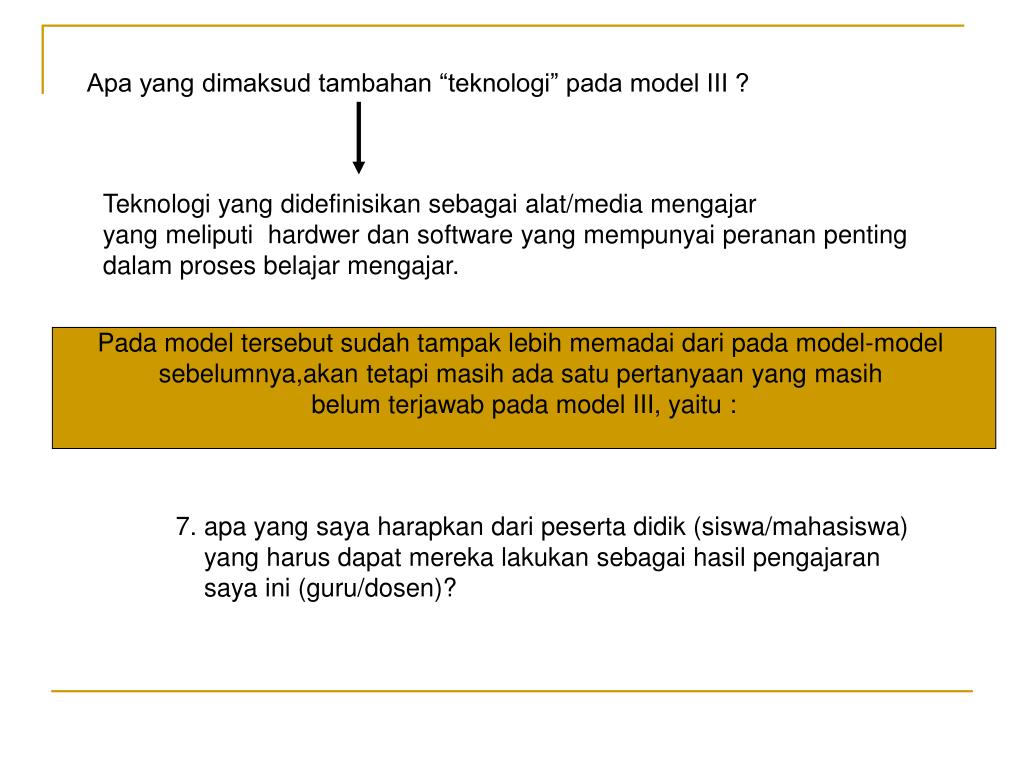 Apa yang dimaksud tambahan “teknologi” pada model III ?

Teknologi yang didefinisikan sebagai alat/media mengajar yang meliputi hardwer dan software yang mempunyai peranan penting dalam proses belajar mengajar.

Pada model tersebut sudah tampak lebih memadai dari pada model-model sebelumnya,akan tetapi masih ada satu pertanyaan yang masih belum terjawab pada model III, yaitu :

7. apa yang saya harapkan dari peserta didik (siswa/mahasiswa) yang harus dapat mereka lakukan sebagai hasil pengajaran saya ini (guru/dosen)?